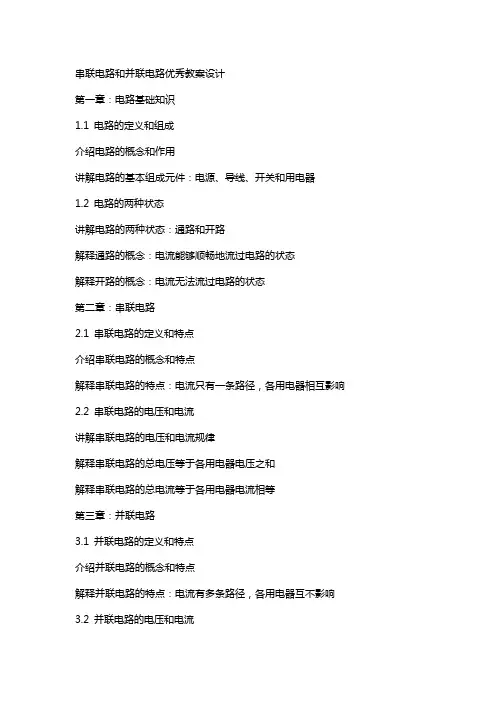 串联电路和并联电路优秀教案设计

第一章：电路基础知识

1.1 电路的定义和组成

介绍电路的概念和作用

讲解电路的基本组成元件：电源、导线、开关和用电器

1.2 电路的两种状态

讲解电路的两种状态：通路和开路

解释通路的概念：电流能够顺畅地流过电路的状态

解释开路的概念：电流无法流过电路的状态

第二章：串联电路

2.1 串联电路的定义和特点

介绍串联电路的概念和特点

解释串联电路的特点：电流只有一条路径，各用电器相互影响

2.2 串联电路的电压和电流

讲解串联电路的电压和电流规律

解释串联电路的总电压等于各用电器电压之和

解释串联电路的总电流等于各用电器电流相等

第三章：并联电路

3.1 并联电路的定义和特点

介绍并联电路的概念和特点

解释并联电路的特点：电流有多条路径，各用电器互不影响

3.2 并联电路的电压和电流